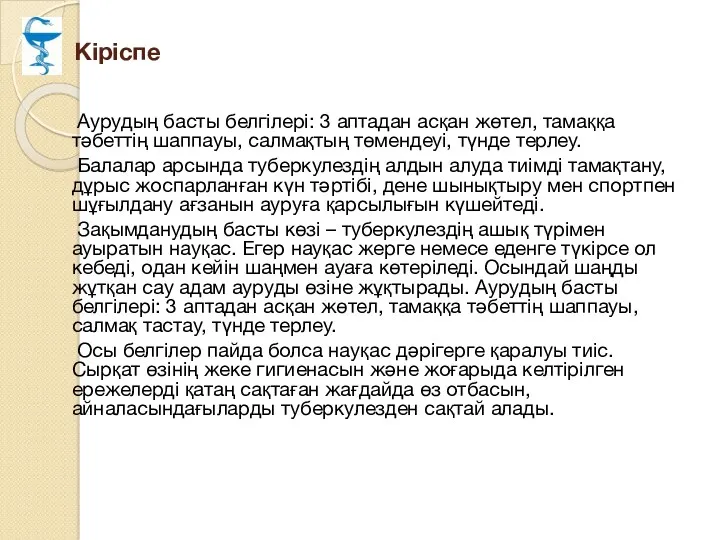 Кіріспе

Аурудың басты белгілері: 3 аптадан асқан жөтел, тамаққа тәбеттің шаппауы, салмақтың төмендеуі, түнде терлеу.

Балалар арсында туберкулездің алдын алуда тиімді тамақтану, дұрыс жоспарланған күн тәртібі, дене шынықтыру мен спортпен шұғылдану ағзанын ауруға қарсылығын күшейтеді.

Зақымданудың басты көзі – туберкулездің ашық түрімен ауыратын науқас. Егер науқас жерге немесе еденге түкірсе ол кебеді, одан кейін шаңмен ауаға көтеріледі. Осындай шаңды жұтқан сау адам ауруды өзіне жұқтырады. Аурудың басты белгілері: 3 аптадан асқан жөтел, тамаққа тәбеттің шаппауы, салмақ тастау, түнде терлеу.

Осы белгілер пайда болса науқас дәрігерге қаралуы тиіс. Сырқат өзінің жеке гигиенасын және жоғарыда келтірілген ережелерді қатаң сақтаған жағдайда өз отбасын, айналасындағыларды туберкулезден сақтай алады.